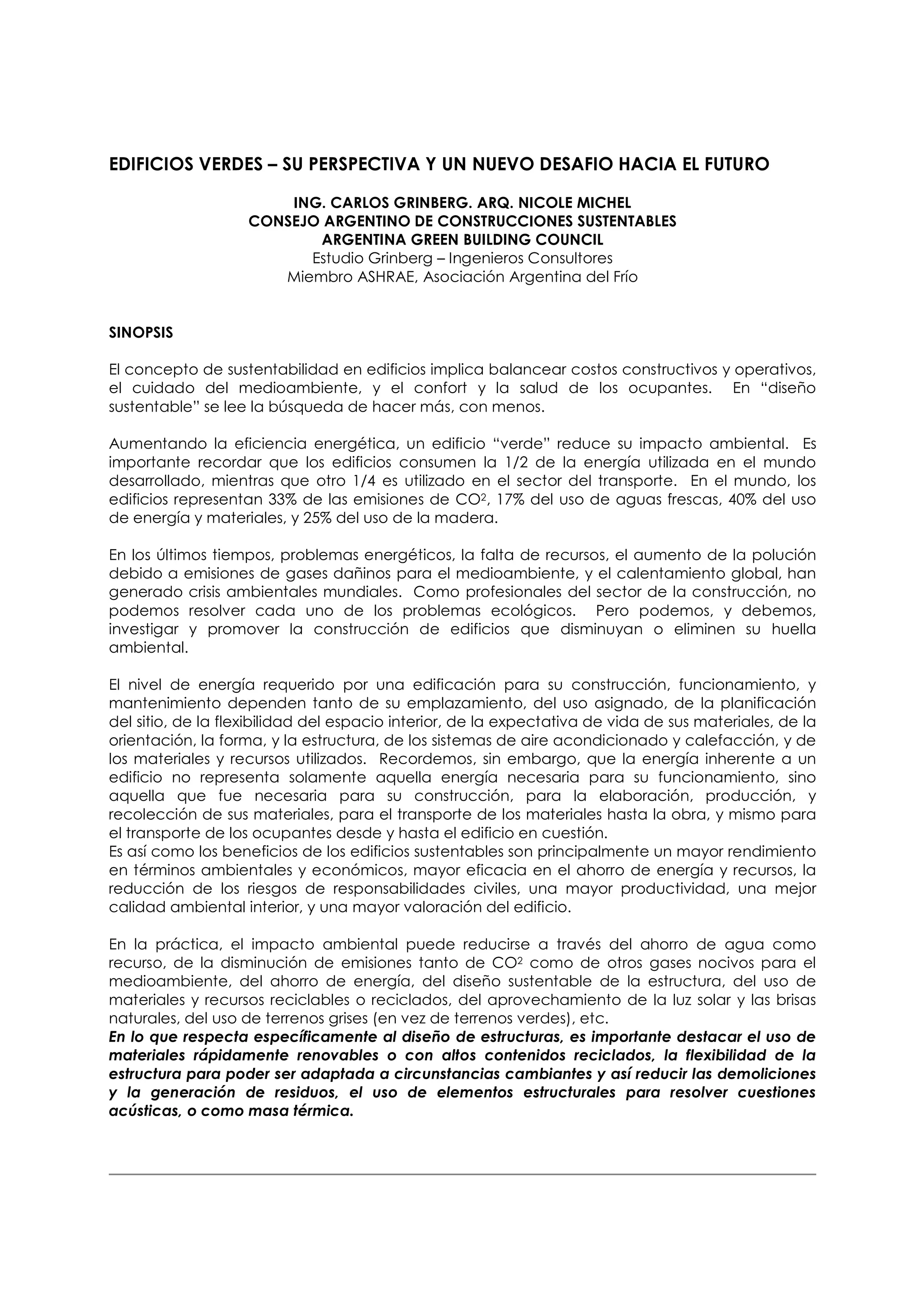 EDIFICIOS VERDES – SU PERSPECTIVA Y UN NUEVO DESAFIO HACIA EL FUTURO

ING. CARLOS GRINBERG. ARQ. NICOLE MICHEL
CONSEJO ARGENTINO DE CONSTRUCCIONES SUSTENTABLES
ARGENTINA GREEN BUILDING COUNCIL
Estudio Grinberg – Ingenieros Consultores
Miembro ASHRAE, Asociación Argentina del Frío

SINOPSIS

El concepto de sustentabilidad en edificios implica balancear costos constructivos y operativos, el cuidado del medioambiente, y el confort y la salud de los ocupantes. En “diseño sustentable” se lee la búsqueda de hacer más, con menos.

Aumentando la eficiencia energética, un edificio “verde” reduce su impacto ambiental. Es importante recordar que los edificios consumen la 1/2 de la energía utilizada en el mundo desarrollado, mientras que otro 1/4 es utilizado en el sector del transporte. En el mundo, los edificios representan 33% de las emisiones de $CO^2$, 17% del uso de aguas frescas, 40% del uso de energía y materiales, y 25% del uso de la madera.

En los últimos tiempos, problemas energéticos, la falta de recursos, el aumento de la polución debido a emisiones de gases dañinos para el medioambiente, y el calentamiento global, han generado crisis ambientales mundiales. Como profesionales del sector de la construcción, no podemos resolver cada uno de los problemas ecológicos. Pero podemos, y debemos, investigar y promover la construcción de edificios que disminuyan o eliminen su huella ambiental.

El nivel de energía requerido por una edificación para su construcción, funcionamiento, y mantenimiento dependen tanto de su emplazamiento, del uso asignado, de la planificación del sitio, de la flexibilidad del espacio interior, de la expectativa de vida de sus materiales, de la orientación, la forma, y la estructura, de los sistemas de aire acondicionado y calefacción, y de los materiales y recursos utilizados. Recordemos, sin embargo, que la energía inherente a un edificio no representa solamente aquella energía necesaria para su funcionamiento, sino aquella que fue necesaria para su construcción, para la elaboración, producción, y recolección de sus materiales, para el transporte de los materiales hasta la obra, y mismo para el transporte de los ocupantes desde y hasta el edificio en cuestión.
Es así como los beneficios de los edificios sustentables son principalmente un mayor rendimiento en términos ambientales y económicos, mayor eficacia en el ahorro de energía y recursos, la reducción de los riesgos de responsabilidades civiles, una mayor productividad, una mejor calidad ambiental interior, y una mayor valoración del edificio.

En la práctica, el impacto ambiental puede reducirse a través del ahorro de agua como recurso, de la disminución de emisiones tanto de $CO^2$ como de otros gases nocivos para el medioambiente, del ahorro de energía, del diseño sustentable de la estructura, del uso de materiales y recursos reciclables o reciclados, del aprovechamiento de la luz solar y las brisas naturales, del uso de terrenos grises (en vez de terrenos verdes), etc.
En lo que respecta específicamente al diseño de estructuras, es importante destacar el uso de materiales rápidamente renovables o con altos contenidos reciclados, la flexibilidad de la estructura para poder ser adaptada a circunstancias cambiantes y así reducir las demoliciones y la generación de residuos, el uso de elementos estructurales para resolver cuestiones acústicas, o como masa térmica.